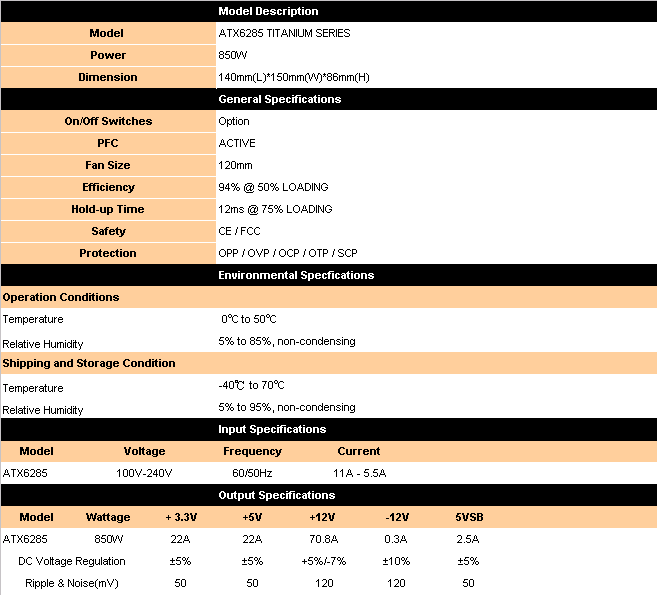 Model Description

| Model | ATX6285 TITANIUM SERIES |
|---|---|
| Power | 850W |
| Dimension | 140mm(L)*150mm(W)*86mm(H) |

General Specifications

| On/Off Switches | Option |
|---|---|
| PFC | ACTIVE |
| Fan Size | 120mm |
| Efficiency | 94% @ 50% LOADING |
| Hold-up Time | 12ms @ 75% LOADING |
| Safety | CE / FCC |
| Protection | OPP / OVP / OCP / OTP / SCP |

Environmental Specfications

Operation Conditions

| Temperature | 0℃ to 50℃ |
|---|---|
| Relative Humidity | 5% to 85%, non-condensing |

Shipping and Storage Condition

| Temperature | -40℃ to 70℃ |
|---|---|
| Relative Humidity | 5% to 95%, non-condensing |

Input Specifications

| Model | Voltage | Frequency | Current |
|---|---|---|---|
| ATX6285 | 100V-240V | 60/50Hz | 11A - 5.5A |

Output Specifications

| Model | Wattage | + 3.3V | +5V | +12V | -12V | 5VSB |
|---|---|---|---|---|---|---|
| ATX6285 | 850W | 22A | 22A | 70.8A | 0.3A | 2.5A |
| DC Voltage Regulation | | ±5% | ±5% | +5%/-7% | ±10% | ±5% |
| Ripple & Noise(mV) | | 50 | 50 | 120 | 120 | 50 |